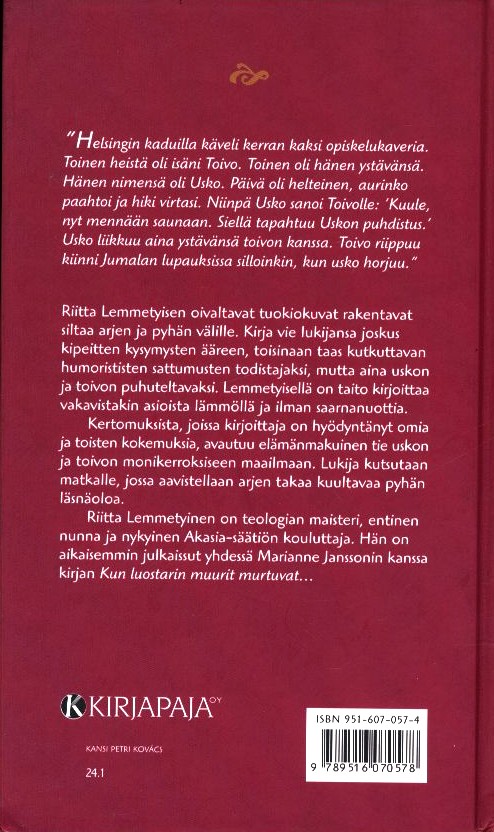 "Helsingin kaduilla käveli kerran kaksi opiskelukaveria. Toinen heistä oli isäni Toivo. Toinen oli hänen ystävänsä. Hänen nimensä oli Usko. Päivä oli helteinen, aurinko paahtoi ja hiki virtasi. Niinpä Usko sanoi Toivolle: 'Kuule, nyt mennään saunaan. Siellä tapahtuu Uskon puhdistus.' Usko liikkuu aina ystävänsä toivon kanssa. Toivo riippuu kiinni Jumalan lupauksissa silloinkin, kun usko horjuu."

Riitta Lemmetyisen oivaltavat tuokiokuvat rakentavat siltaa arjen ja pyhän välille. Kirja vie lukijansa joskus kipeitten kysymysten ääreen, toisinaan taas kutkuttavan humorististen sattumusten todistajaksi, mutta aina uskon ja toivon puhuteltavaksi. Lemmetyisellä on taito kirjoittaa vakavistakin asioista lämmöllä ja ilman saarnanuottia.

Kertomuksista, joissa kirjoittaja on hyödyntänyt omia ja toisten kokemuksia, avautuu elämänmakuinen tie uskon ja toivon monikerroksiseen maailmaan. Lukija kutsutaan matkalle, jossa aavistellaan arjen takaa kuultavaa pyhän läsnäoloa.

Riitta Lemmetyinen on teologian maisteri, entinen nunna ja nykyinen Akasia-säätiön kouluttaja. Hän on aikaisemmin julkaissut yhdessä Marianne Janssonin kanssa kirjan Kun luostarin muurit murtuvat...

KIRJAPAJA OY

KANSI PETRI KOVÁCS

24.1

ISBN 951-607-057-4

9 789516 070578